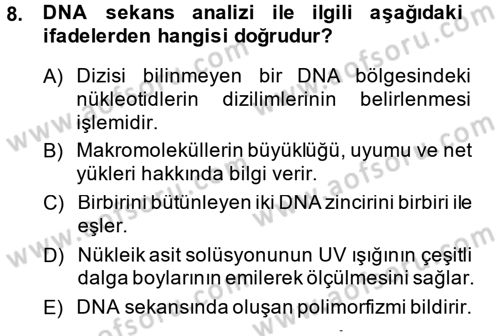 8. DNA sekans analizi ile ilgili aşağıdaki ifadelerden hangisi doğrudur?

A) Dizisi bilinmeyen bir DNA bölgesindeki nükleotidlerin dizilimlerinin belirlenmesi işlemidir.

B) Makromoleküllerin büyüklüğü, uyumu ve net yükleri hakkında bilgi verir.

C) Birbirini bütünleyen iki DNA zincirini birbiri ile eşler.

D) Nükleik asit solüsyonunun UV ışığının çeşitli dalga boylarının emilerek ölçülmesini sağlar.

E) DNA sekansında oluşan polimorfizmi bildirir.

www.aofsoru.com